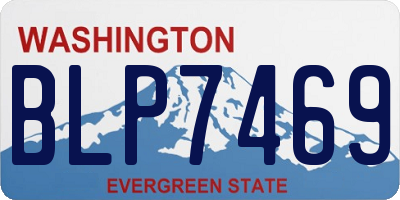 WASHINGTON

BLP7469

EVERGREEN STATE